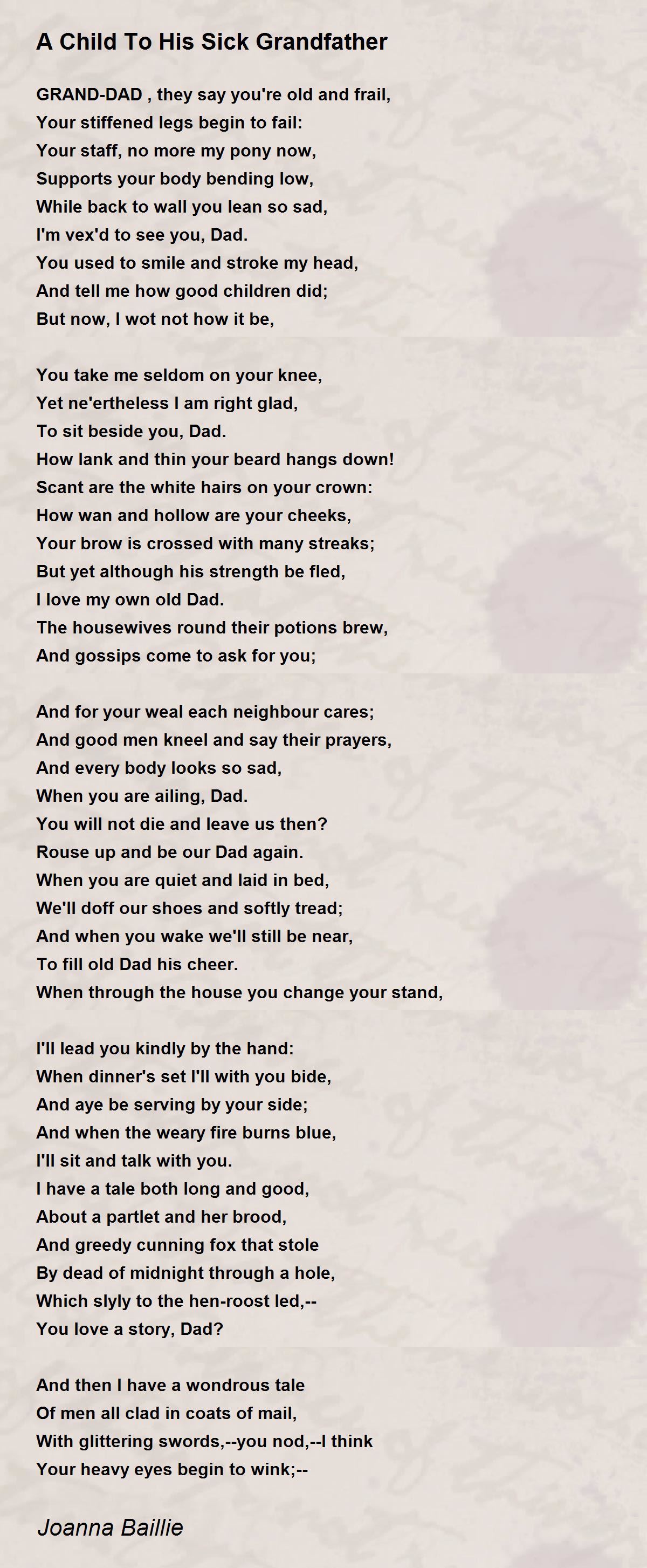 A Child To His Sick Grandfather

GRAND-DAD , they say you're old and frail,
Your stiffened legs begin to fail:
Your staff, no more my pony now,
Supports your body bending low,
While back to wall you lean so sad,
I'm vex'd to see you, Dad.
You used to smile and stroke my head,
And tell me how good children did;
But now, I wot not how it be,

You take me seldom on your knee,
Yet ne'ertheless I am right glad,
To sit beside you, Dad.
How lank and thin your beard hangs down!
Scant are the white hairs on your crown:
How wan and hollow are your cheeks,
Your brow is crossed with many streaks;
But yet although his strength be fled,
I love my own old Dad.
The housewives round their potions brew,
And gossips come to ask for you;

And for your weal each neighbour cares;
And good men kneel and say their prayers,
And every body looks so sad,
When you are ailing, Dad.
You will not die and leave us then?
Rouse up and be our Dad again.
When you are quiet and laid in bed,
We'll doff our shoes and softly tread;
And when you wake we'll still be near,
To fill old Dad his cheer.
When through the house you change your stand,

I'll lead you kindly by the hand:
When dinner's set I'll with you bide,
And aye be serving by your side;
And when the weary fire burns blue,
I'll sit and talk with you.
I have a tale both long and good,
About a partlet and her brood,
And greedy cunning fox that stole
By dead of midnight through a hole,
Which slyly to the hen-roost led,--
You love a story, Dad?

And then I have a wondrous tale
Of men all clad in coats of mail,
With glittering swords,--you nod,--I think
Your heavy eyes begin to wink;--

Joanna Baillie